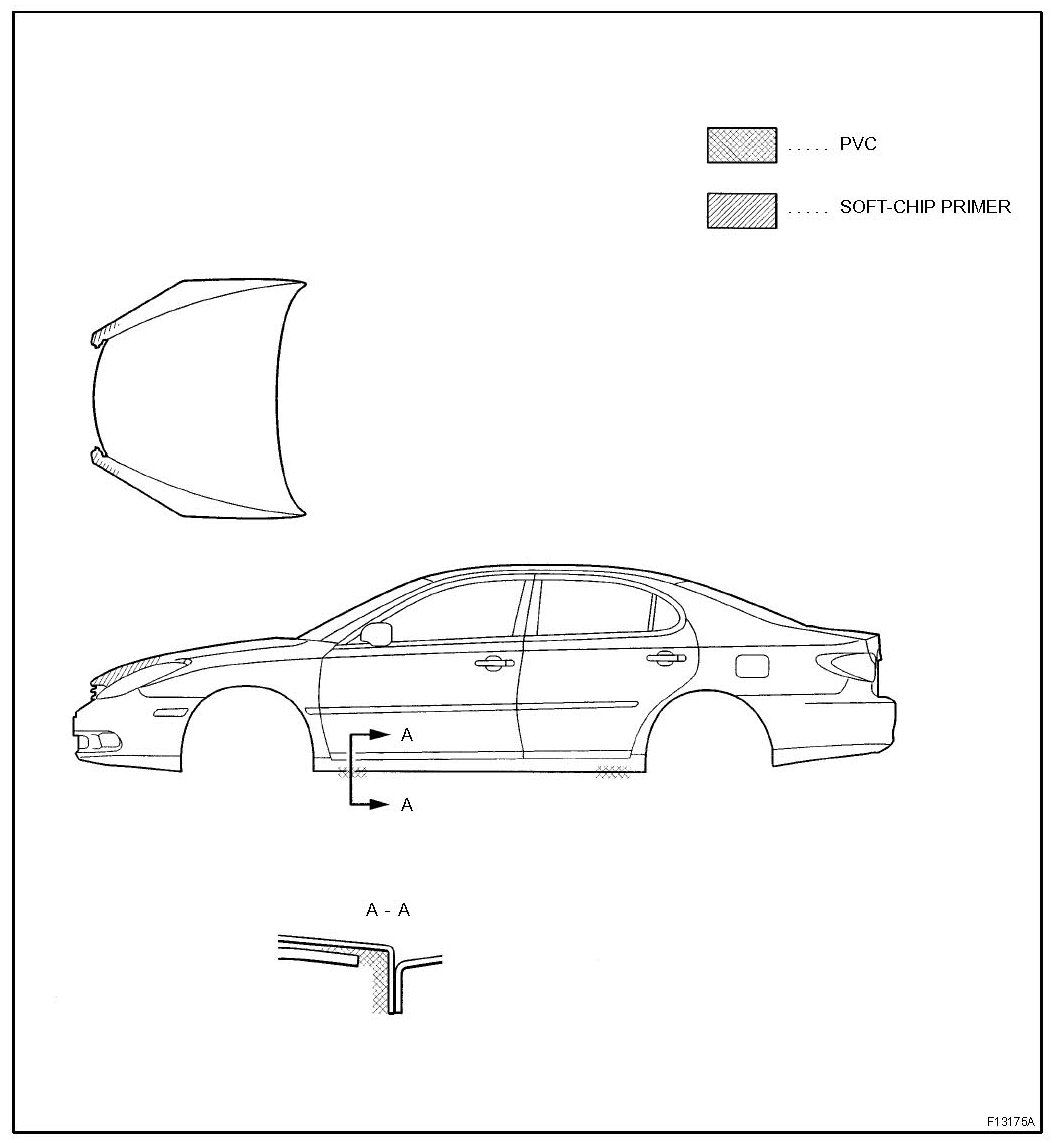 ..... PVC

..... SOFT-CHIP PRIMER

A

A

A - A

F13175A